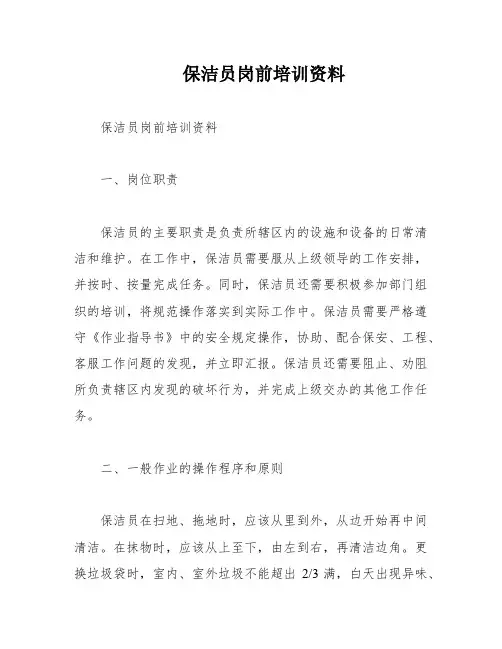 保洁员岗前培训资料

保洁员岗前培训资料

一、岗位职责

保洁员的主要职责是负责所辖区内的设施和设备的日常清洁和维护。在工作中，保洁员需要服从上级领导的工作安排，并按时、按量完成任务。同时，保洁员还需要积极参加部门组织的培训，将规范操作落实到实际工作中。保洁员需要严格遵守《作业指导书》中的安全规定操作，协助、配合保安、工程、客服工作问题的发现，并立即汇报。保洁员还需要阻止、劝阻所负责辖区内发现的破坏行为，并完成上级交办的其他工作任务。

二、一般作业的操作程序和原则

保洁员在扫地、拖地时，应该从里到外，从边开始再中间清洁。在抹物时，应该从上至下，由左到右，再清洁边角。更换垃圾袋时，室内、室外垃圾不能超出 2/3 满，白天出现异味、